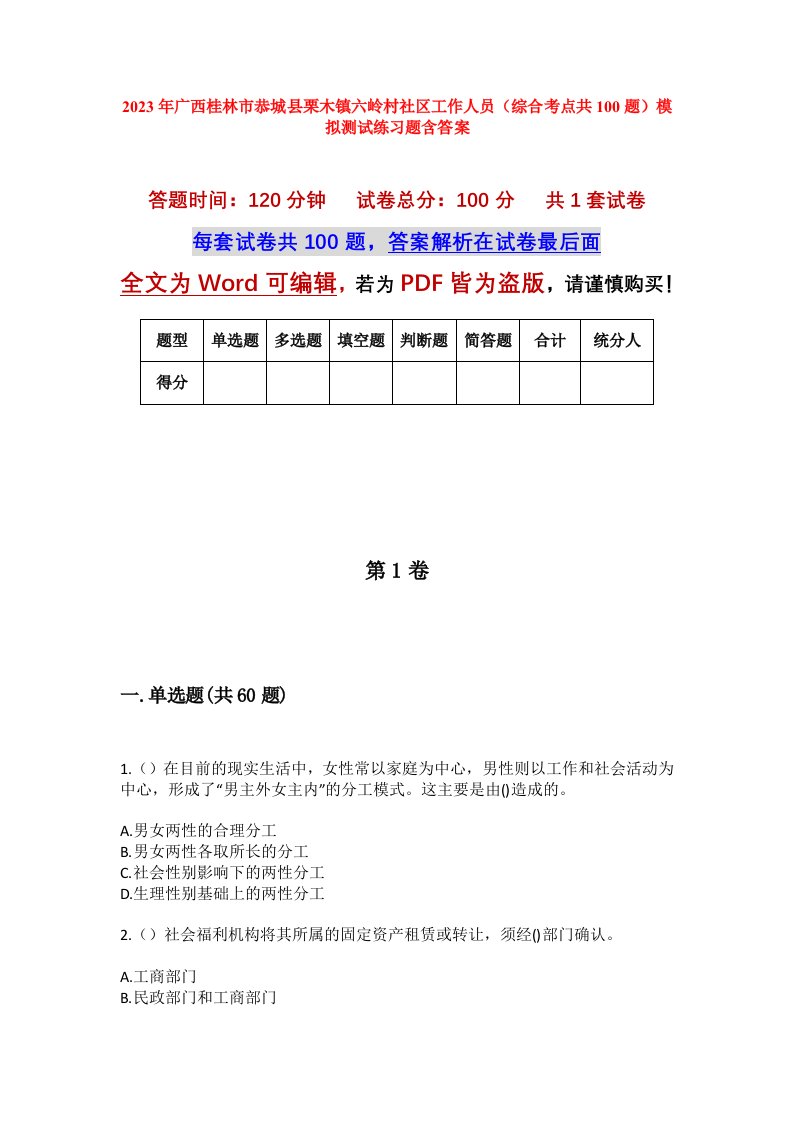 2023年广西桂林市恭城县栗木镇六岭村社区工作人员（综合考点共100题）模拟测试练习题含答案

答题时间：120分钟　试卷总分：100分　共1套试卷

每套试卷共100题，答案解析在试卷最后面

全文为Word可编辑，若为PDF皆为盗版，请谨慎购买！

| 题型 | 单选题 | 多选题 | 填空题 | 判断题 | 简答题 | 合计 | 统分人 |
|---|---|---|---|---|---|---|---|
| 得分 | | | | | | | |

第1卷

一.单选题(共60题)

1.（）在目前的现实生活中，女性常以家庭为中心，男性则以工作和社会活动为中心，形成了“男主外女主内”的分工模式。这主要是由()造成的。

A.男女两性的合理分工
B.男女两性各取所长的分工
C.社会性别影响下的两性分工
D.生理性别基础上的两性分工

2.（）社会福利机构将其所属的固定资产租赁或转让，须经()部门确认。

A.工商部门
B.民政部门和工商部门